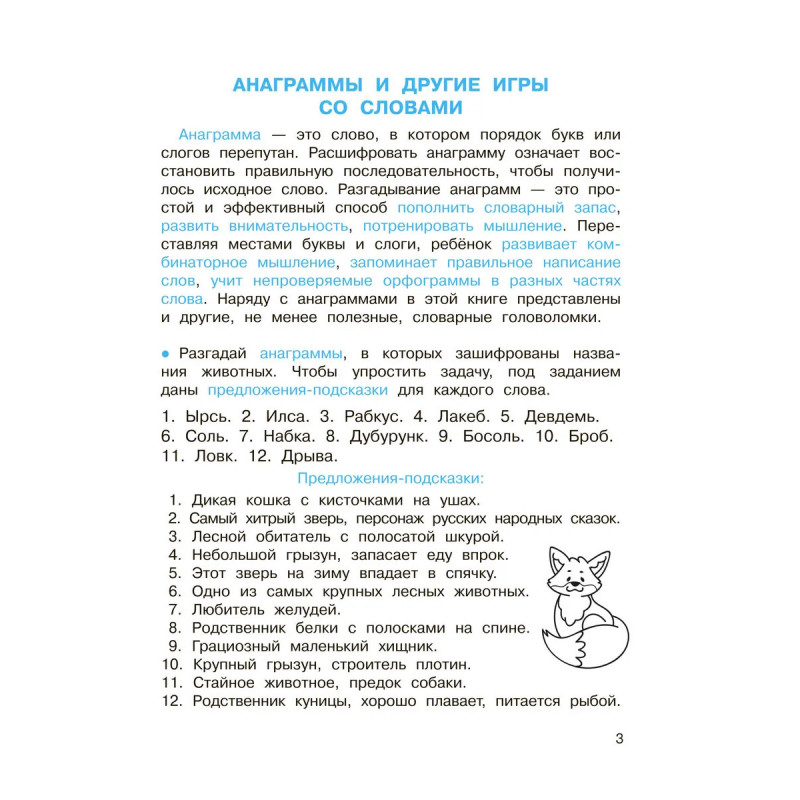 АНАГРАММЫ И ДРУГИЕ ИГРЫ СО СЛОВАМИ

Анаграмма — это слово, в котором порядок букв или слогов перепутан. Расшифровать анаграмму означает восстановить правильную последовательность, чтобы получилось исходное слово. Разгадывание анаграмм — это простой и эффективный способ пополнить словарный запас, развить внимательность, потренировать мышление. Переставляя местами буквы и слоги, ребёнок развивает комбинаторное мышление, запоминает правильное написание слов, учит непроверяемые орфограммы в разных частях слова. Наряду с анаграммами в этой книге представлены и другие, не менее полезные, словарные головоломки.

• Разгадай анаграммы, в которых зашифрованы названия животных. Чтобы упростить задачу, под заданием даны предложения-подсказки для каждого слова.

1. Ырсь. 2. Илса. 3. Рабкус. 4. Лакеб. 5. Девдемь. 6. Соль. 7. Набка. 8. Дубурунк. 9. Босоль. 10. Броб. 11. Ловк. 12. Дрыва.

Предложения-подсказки:

1. Дикая кошка с кисточками на ушах.
2. Самый хитрый зверь, персонаж русских народных сказок.
3. Лесной обитатель с полосатой шкурой.
4. Небольшой грызун, запасает еду впрок.
5. Этот зверь на зиму впадает в спячку.
6. Одно из самых крупных лесных животных.
7. Любитель желудей.
8. Родственник белки с полосками на спине.
9. Грациозный маленький хищник.
10. Крупный грызун, строитель плотин.
11. Стайное животное, предок собаки.
12. Родственник куницы, хорошо плавает, питается рыбой.

3